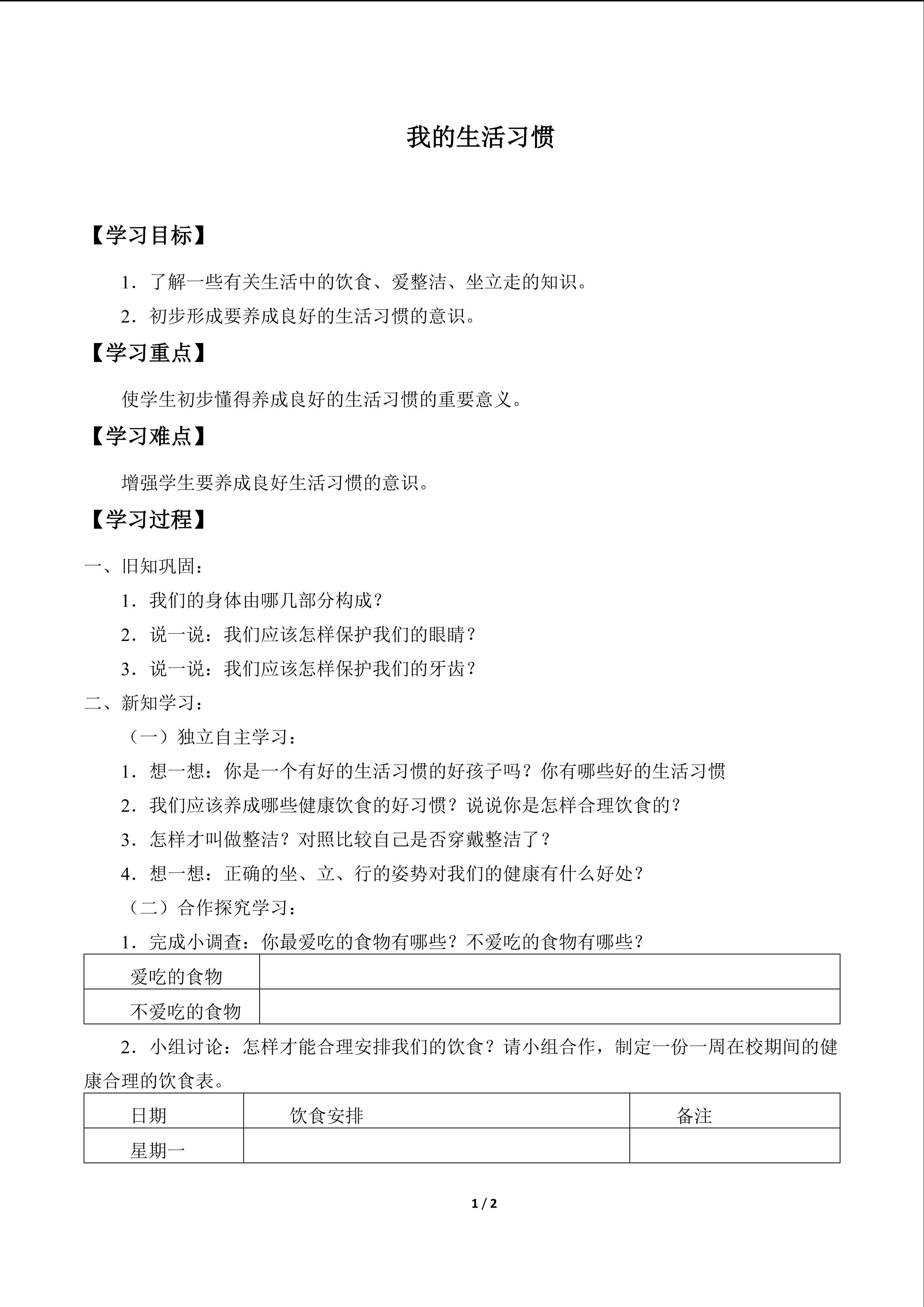 我的生活习惯

【学习目标】

1．了解一些有关生活中的饮食、爱整洁、坐立走的知识。

2．初步形成要养成良好的生活习惯的意识。

【学习重点】

使学生初步懂得养成良好的生活习惯的重要意义。

【学习难点】

增强学生要养成良好生活习惯的意识。

【学习过程】

一、旧知巩固：

1．我们的身体由哪几部分构成？

2．说一说：我们应该怎样保护我们的眼睛？

3．说一说：我们应该怎样保护我们的牙齿？

二、新知学习：

（一）独立自主学习：

1．想一想：你是一个有好的生活习惯的好孩子吗？你有哪些好的生活习惯

2．我们应该养成哪些健康饮食的好习惯？说说你是怎样合理饮食的？

3．怎样才叫做整洁？对照比较自己是否穿戴整洁了？

4．想一想：正确的坐、立、行的姿势对我们的健康有什么好处？

（二）合作探究学习：

1．完成小调查：你最爱吃的食物有哪些？不爱吃的食物有哪些？

| 爱吃的食物 | |
|---|---|
| 不爱吃的食物 | |

2．小组讨论：怎样才能合理安排我们的饮食？请小组合作，制定一份一周在校期间的健康合理的饮食表。

| 日期 | 饮食安排 | 备注 |
|---|---|---|
| 星期一 | | |

1 / 2